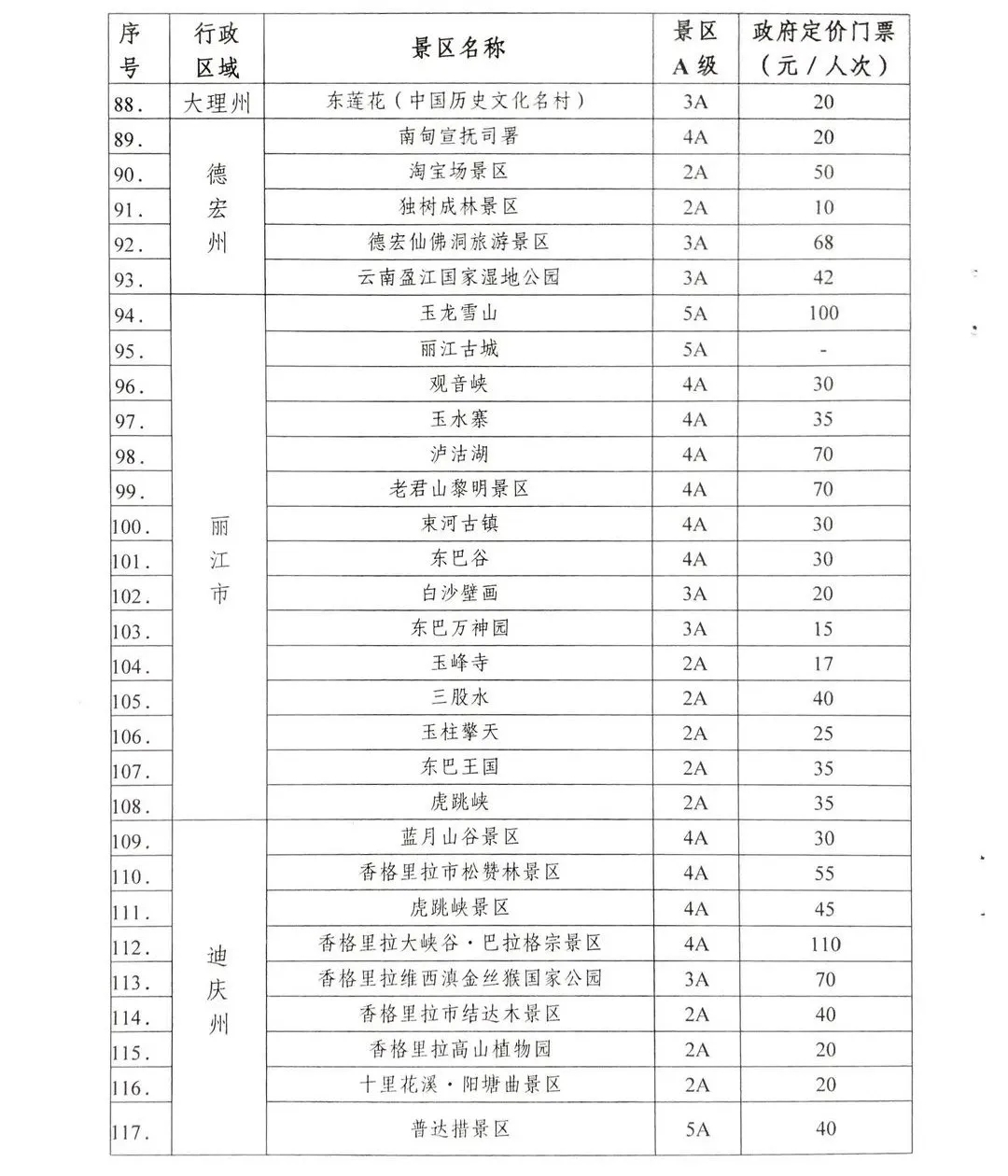 | 序号 | 行政区域 | 景区名称 | 景区A级 | 政府定价门票（元/人次） |
|---|---|---|---|---|
| 88. | 大理州 | 东莲花（中国历史文化名村） | 3A | 20 |
| 89. | 德宏州 | 南甸宣抚司署 | 4A | 20 |
| 90. | | 淘宝场景区 | 2A | 50 |
| 91. | | 独树成林景区 | 2A | 10 |
| 92. | | 德宏仙佛洞旅游景区 | 3A | 68 |
| 93. | | 云南盈江国家湿地公园 | 3A | 42 |
| 94. | 丽江市 | 玉龙雪山 | 5A | 100 |
| 95. | | 丽江古城 | 5A | - |
| 96. | | 观音峡 | 4A | 30 |
| 97. | | 玉水寨 | 4A | 35 |
| 98. | | 泸沽湖 | 4A | 70 |
| 99. | | 老君山黎明景区 | 4A | 70 |
| 100. | | 束河古镇 | 4A | 30 |
| 101. | | 东巴谷 | 4A | 30 |
| 102. | | 白沙壁画 | 3A | 20 |
| 103. | | 东巴万神园 | 3A | 15 |
| 104. | | 玉峰寺 | 2A | 17 |
| 105. | | 三股水 | 2A | 40 |
| 106. | | 玉柱擎天 | 2A | 25 |
| 107. | | 东巴王国 | 2A | 35 |
| 108. | | 虎跳峡 | 2A | 35 |
| 109. | 迪庆州 | 蓝月山谷景区 | 4A | 30 |
| 110. | | 香格里拉市松赞林景区 | 4A | 55 |
| 111. | | 虎跳峡景区 | 4A | 45 |
| 112. | | 香格里拉大峡谷·巴拉格宗景区 | 4A | 110 |
| 113. | | 香格里拉维西滇金丝猴国家公园 | 3A | 70 |
| 114. | | 香格里拉市结达木景区 | 2A | 40 |
| 115. | | 香格里拉高山植物园 | 2A | 20 |
| 116. | | 十里花溪·阳塘曲景区 | 2A | 20 |
| 117. | | 普达措景区 | 5A | 40 |